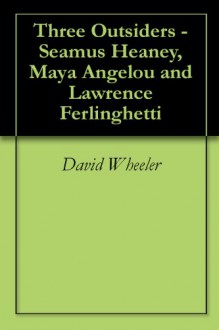 Three Outsiders - Seamus Heaney, Maya Angelou and Lawrence Ferlinghetti

David Wheeler